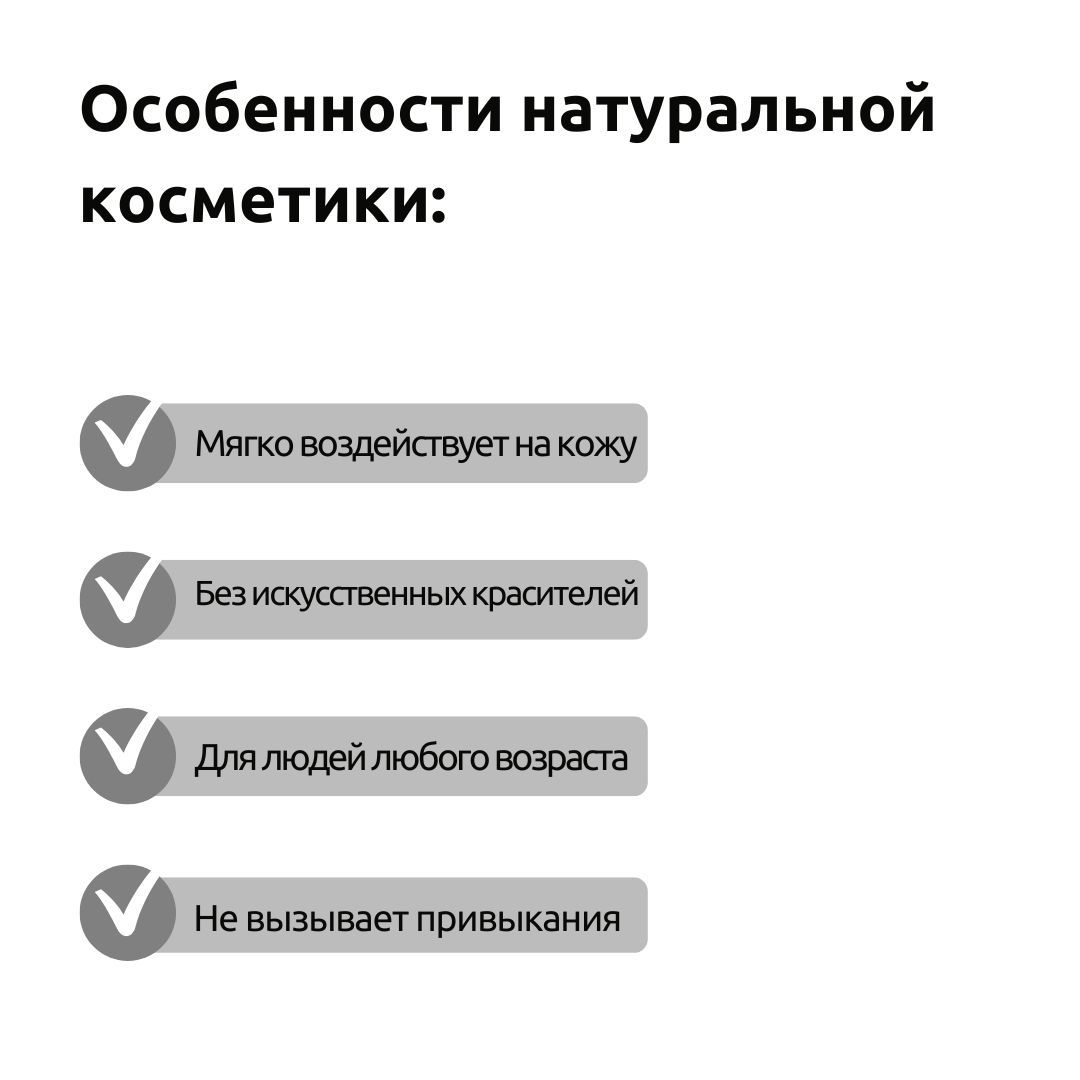 Особенности натуральной косметики:

✓ Мягко воздействует на кожу

✓ Без искусственных красителей

✓ Для людей любого возраста

✓ Не вызывает привыкания